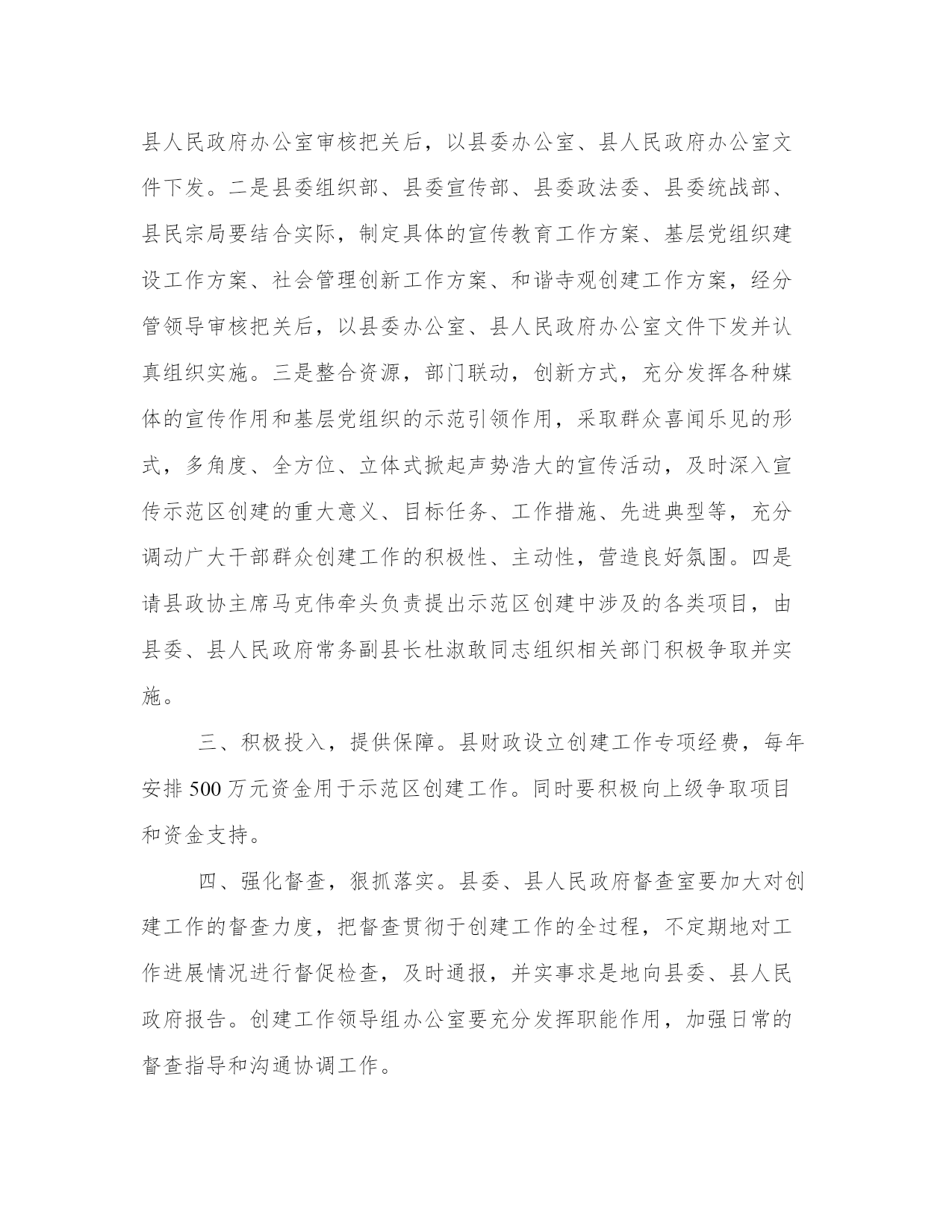 县人民政府办公室审核把关后，以县委办公室、县人民政府办公室文件下发。二是县委组织部、县委宣传部、县委政法委、县委统战部、县民宗局要结合实际，制定具体的宣传教育工作方案、基层党组织建设工作方案、社会管理创新工作方案、和谐寺观创建工作方案，经分管领导审核把关后，以县委办公室、县人民政府办公室文件下发并认真组织实施。三是整合资源，部门联动，创新方式，充分发挥各种媒体的宣传作用和基层党组织的示范引领作用，采取群众喜闻乐见的形式，多角度、全方位、立体式掀起声势浩大的宣传活动，及时深入宣传示范区创建的重大意义、目标任务、工作措施、先进典型等，充分调动广大干部群众创建工作的积极性、主动性，营造良好氛围。四是请县政协主席马克伟牵头负责提出示范区创建中涉及的各类项目，由县委、县人民政府常务副县长杜淑敢同志组织相关部门积极争取并实施。

三、积极投入，提供保障。县财政设立创建工作专项经费，每年安排500万元资金用于示范区创建工作。同时要积极向上级争取项目和资金支持。

四、强化督查，狠抓落实。县委、县人民政府督查室要加大对创建工作的督查力度，把督查贯彻于创建工作的全过程，不定期地对工作进展情况进行督促检查，及时通报，并实事求是地向县委、县人民政府报告。创建工作领导组办公室要充分发挥职能作用，加强日常的督查指导和沟通协调工作。